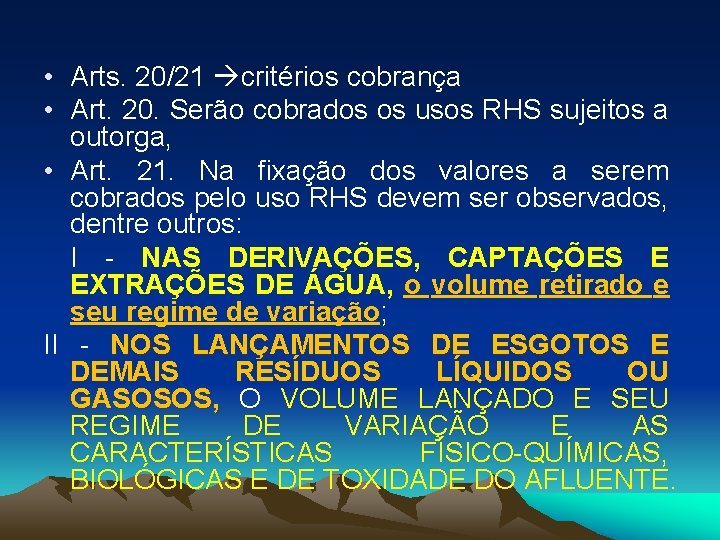 • Arts. 20/21 →critérios cobrança
• Art. 20. Serão cobrados os usos RHS sujeitos a outorga,
• Art. 21. Na fixação dos valores a serem cobrados pelo uso RHS devem ser observados, dentre outros:

I - NAS DERIVAÇÕES, CAPTAÇÕES E EXTRAÇÕES DE ÁGUA, o volume retirado e seu regime de variação;

II - NOS LANÇAMENTOS DE ESGOTOS E DEMAIS RESÍDUOS LÍQUIDOS OU GASOSOS, O VOLUME LANÇADO E SEU REGIME DE VARIAÇÃO E AS CARACTERÍSTICAS FÍSICO-QUÍMICAS, BIOLÓGICAS E DE TOXIDADE DO AFLUENTE.